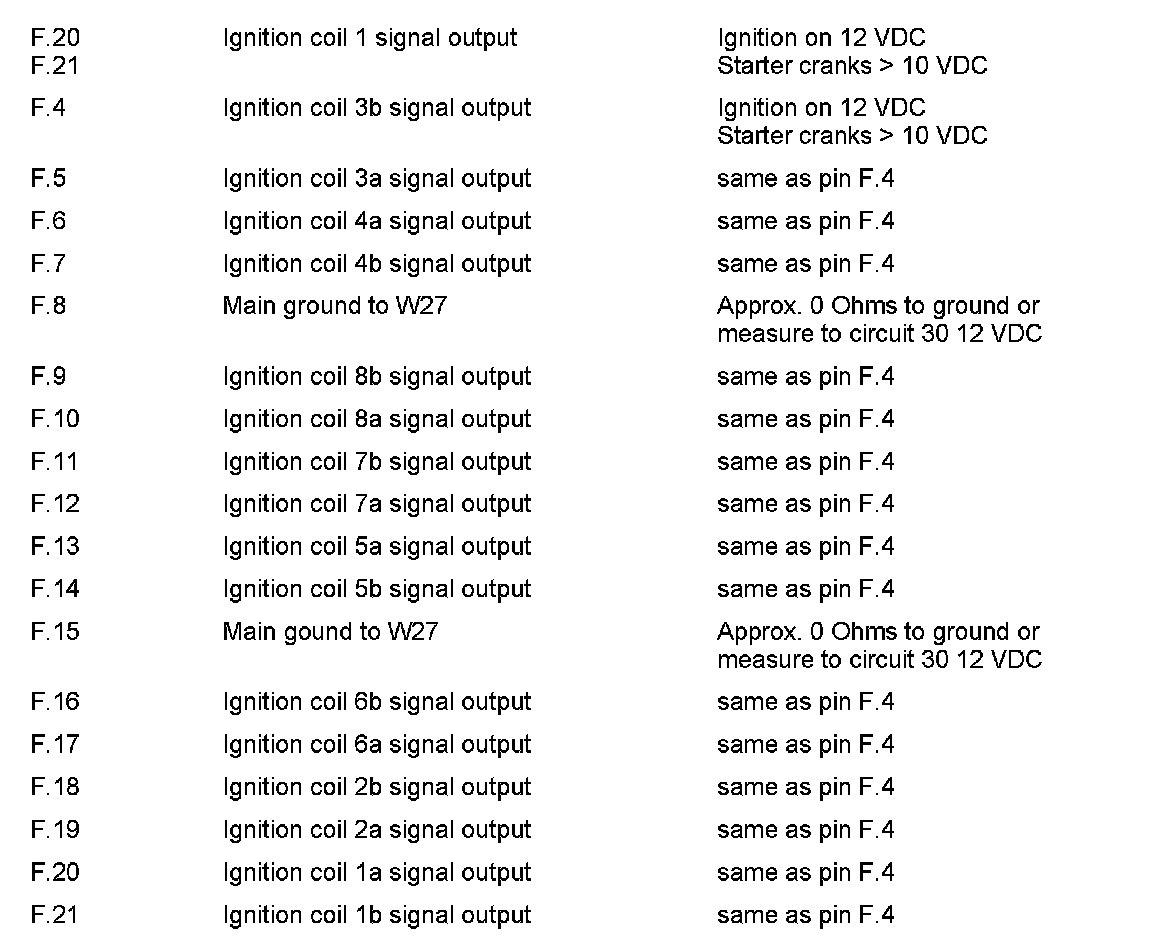 | F.20 F.21 | Ignition coil 1 signal output | Ignition on 12 VDC Starter cranks > 10 VDC |
|---|---|---|
| F.4 | Ignition coil 3b signal output | Ignition on 12 VDC Starter cranks > 10 VDC |
| F.5 | Ignition coil 3a signal output | same as pin F.4 |
| F.6 | Ignition coil 4a signal output | same as pin F.4 |
| F.7 | Ignition coil 4b signal output | same as pin F.4 |
| F.8 | Main ground to W27 | Approx. 0 Ohms to ground or measure to circuit 30 12 VDC |
| F.9 | Ignition coil 8b signal output | same as pin F.4 |
| F.10 | Ignition coil 8a signal output | same as pin F.4 |
| F.11 | Ignition coil 7b signal output | same as pin F.4 |
| F.12 | Ignition coil 7a signal output | same as pin F.4 |
| F.13 | Ignition coil 5a signal output | same as pin F.4 |
| F.14 | Ignition coil 5b signal output | same as pin F.4 |
| F.15 | Main gound to W27 | Approx. 0 Ohms to ground or measure to circuit 30 12 VDC |
| F.16 | Ignition coil 6b signal output | same as pin F.4 |
| F.17 | Ignition coil 6a signal output | same as pin F.4 |
| F.18 | Ignition coil 2b signal output | same as pin F.4 |
| F.19 | Ignition coil 2a signal output | same as pin F.4 |
| F.20 | Ignition coil 1a signal output | same as pin F.4 |
| F.21 | Ignition coil 1b signal output | same as pin F.4 |